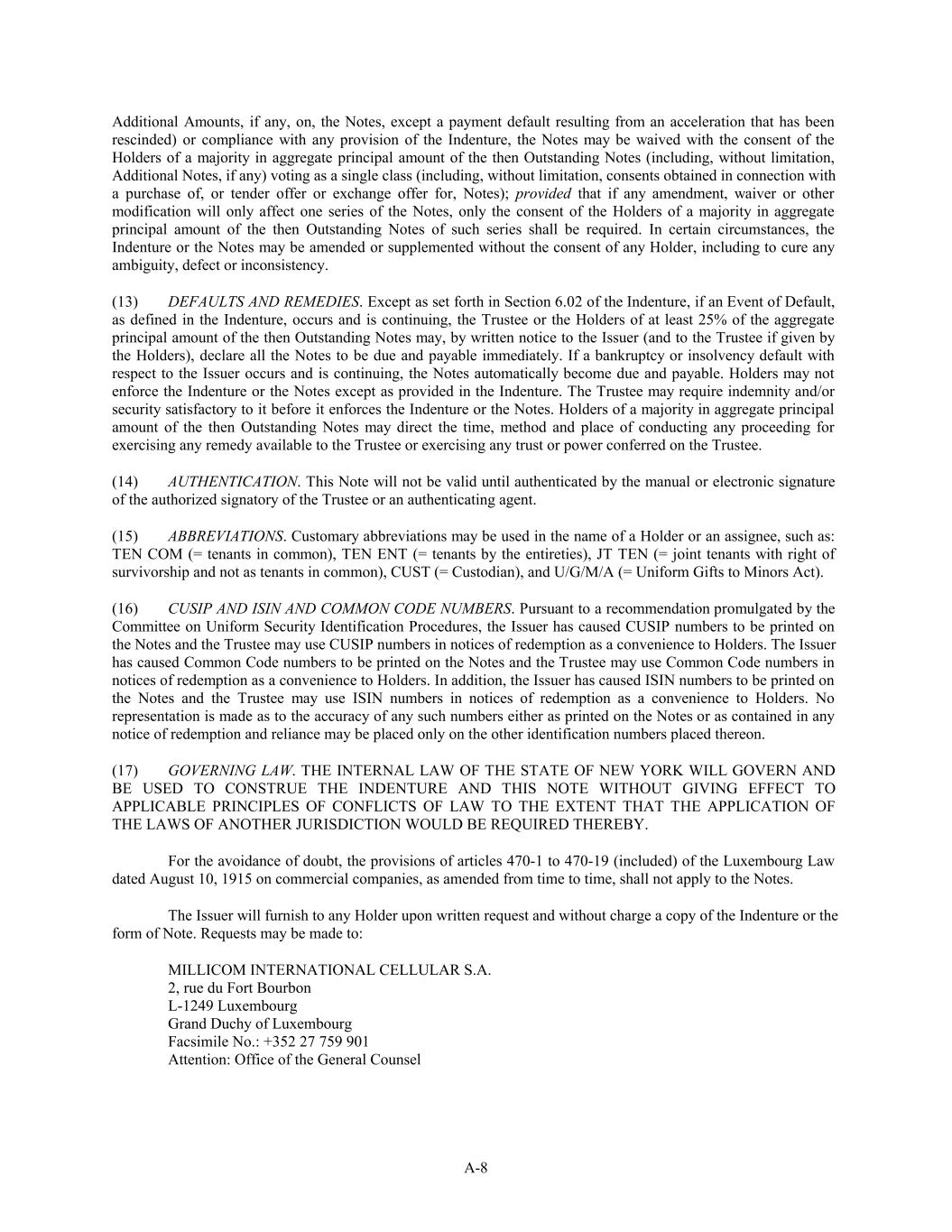 Additional Amounts, if any, on, the Notes, except a payment default resulting from an acceleration that has been rescinded) or compliance with any provision of the Indenture, the Notes may be waived with the consent of the Holders of a majority in aggregate principal amount of the then Outstanding Notes (including, without limitation, Additional Notes, if any) voting as a single class (including, without limitation, consents obtained in connection with a purchase of, or tender offer or exchange offer for, Notes); provided that if any amendment, waiver or other modification will only affect one series of the Notes, only the consent of the Holders of a majority in aggregate principal amount of the then Outstanding Notes of such series shall be required. In certain circumstances, the Indenture or the Notes may be amended or supplemented without the consent of any Holder, including to cure any ambiguity, defect or inconsistency.

(13) DEFAULTS AND REMEDIES. Except as set forth in Section 6.02 of the Indenture, if an Event of Default, as defined in the Indenture, occurs and is continuing, the Trustee or the Holders of at least 25% of the aggregate principal amount of the then Outstanding Notes may, by written notice to the Issuer (and to the Trustee if given by the Holders), declare all the Notes to be due and payable immediately. If a bankruptcy or insolvency default with respect to the Issuer occurs and is continuing, the Notes automatically become due and payable. Holders may not enforce the Indenture or the Notes except as provided in the Indenture. The Trustee may require indemnity and/or security satisfactory to it before it enforces the Indenture or the Notes. Holders of a majority in aggregate principal amount of the then Outstanding Notes may direct the time, method and place of conducting any proceeding for exercising any remedy available to the Trustee or exercising any trust or power conferred on the Trustee.

(14) AUTHENTICATION. This Note will not be valid until authenticated by the manual or electronic signature of the authorized signatory of the Trustee or an authenticating agent.

(15) ABBREVIATIONS. Customary abbreviations may be used in the name of a Holder or an assignee, such as: TEN COM (= tenants in common), TEN ENT (= tenants by the entireties), JT TEN (= joint tenants with right of survivorship and not as tenants in common), CUST (= Custodian), and U/G/M/A (= Uniform Gifts to Minors Act).

(16) CUSIP AND ISIN AND COMMON CODE NUMBERS. Pursuant to a recommendation promulgated by the Committee on Uniform Security Identification Procedures, the Issuer has caused CUSIP numbers to be printed on the Notes and the Trustee may use CUSIP numbers in notices of redemption as a convenience to Holders. The Issuer has caused Common Code numbers to be printed on the Notes and the Trustee may use Common Code numbers in notices of redemption as a convenience to Holders. In addition, the Issuer has caused ISIN numbers to be printed on the Notes and the Trustee may use ISIN numbers in notices of redemption as a convenience to Holders. No representation is made as to the accuracy of any such numbers either as printed on the Notes or as contained in any notice of redemption and reliance may be placed only on the other identification numbers placed thereon.

(17) GOVERNING LAW. THE INTERNAL LAW OF THE STATE OF NEW YORK WILL GOVERN AND BE USED TO CONSTRUE THE INDENTURE AND THIS NOTE WITHOUT GIVING EFFECT TO APPLICABLE PRINCIPLES OF CONFLICTS OF LAW TO THE EXTENT THAT THE APPLICATION OF THE LAWS OF ANOTHER JURISDICTION WOULD BE REQUIRED THEREBY.

For the avoidance of doubt, the provisions of articles 470-1 to 470-19 (included) of the Luxembourg Law dated August 10, 1915 on commercial companies, as amended from time to time, shall not apply to the Notes.

The Issuer will furnish to any Holder upon written request and without charge a copy of the Indenture or the form of Note. Requests may be made to:

MILLICOM INTERNATIONAL CELLULAR S.A.
2, rue du Fort Bourbon
L-1249 Luxembourg
Grand Duchy of Luxembourg
Facsimile No.: +352 27 759 901
Attention: Office of the General Counsel

A-8